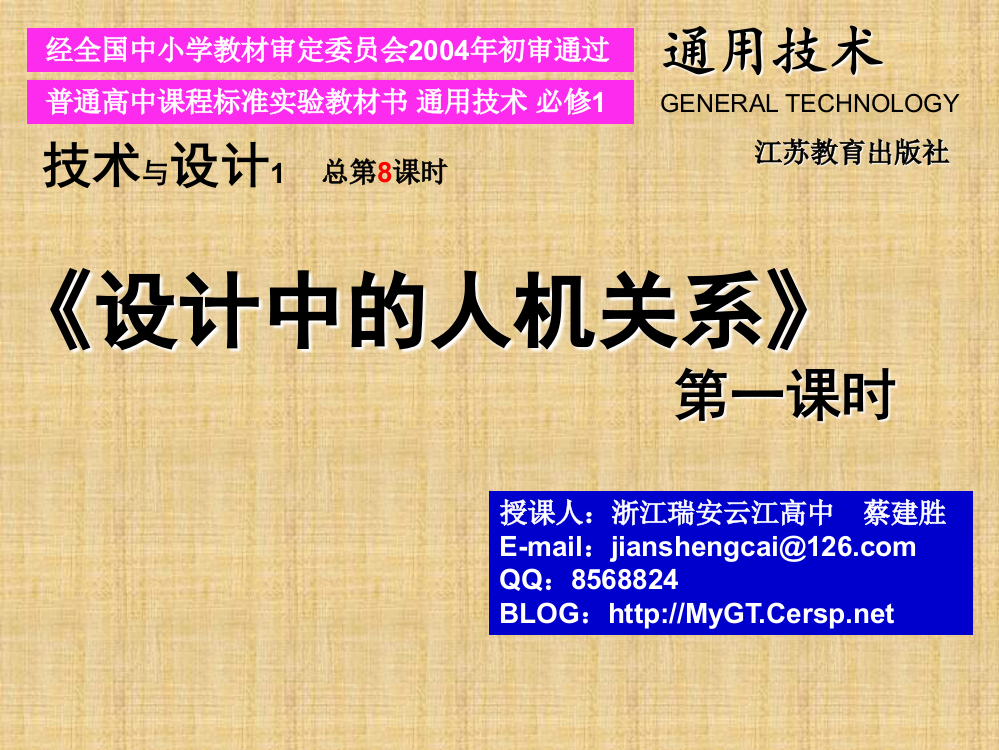 经全国中小学教材审定委员会2004年初审通过

普通高中课程标准实验教材书 通用技术 必修1

通用技术
GENERAL TECHNOLOGY

江苏教育出版社

技术与设计1　总第8课时

《设计中的人机关系》
第一课时

授课人：浙江瑞安云江高中　蔡建胜
E-mail：jianshengcai@126.com
QQ：8568824
BLOG：http://MyGT.Cersp.net